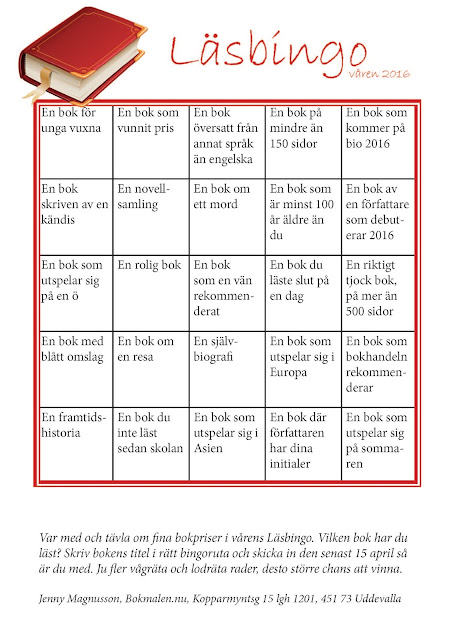 Läsbingo
våren 2016

| | | | | |
|---|---|---|---|---|
| En bok för unga vuxna | En bok som vunnit pris | En bok översatt från annat språk än engelska | En bok på mindre än 150 sidor | En bok som kommer på bio 2016 |
| En bok skriven av en kändis | En novellsamling | En bok om ett mord | En bok som är minst 100 år äldre än du | En bok av en författare som debuterar 2016 |
| En bok som utspelar sig på en ö | En rolig bok | En bok som en vän rekommenderat | En bok du läste slut på en dag | En riktigt tjock bok, på mer än 500 sidor |
| En bok med blått omslag | En bok om en resa | En självbiografi | En bok som utspelar sig i Europa | En bok som bokhandeln rekommenderar |
| En framtidshistoria | En bok du inte läst sedan skolan | En bok som utspelar sig i Asien | En bok där författaren har dina initialer | En bok som utspelar sig på sommaren |

Var med och tävla om fina bokpriser i vårens Läsbingo. Vilken bok har du läst? Skriv bokens titel i rätt bingoruta och skicka in den senast 15 april så är du med. Ju fler vågräta och lodräta rader, desto större chans att vinna.

Jenny Magnusson, Bokmalen.nu, Kopparmyntsg 15 lgh 1201, 451 73 Uddevalla